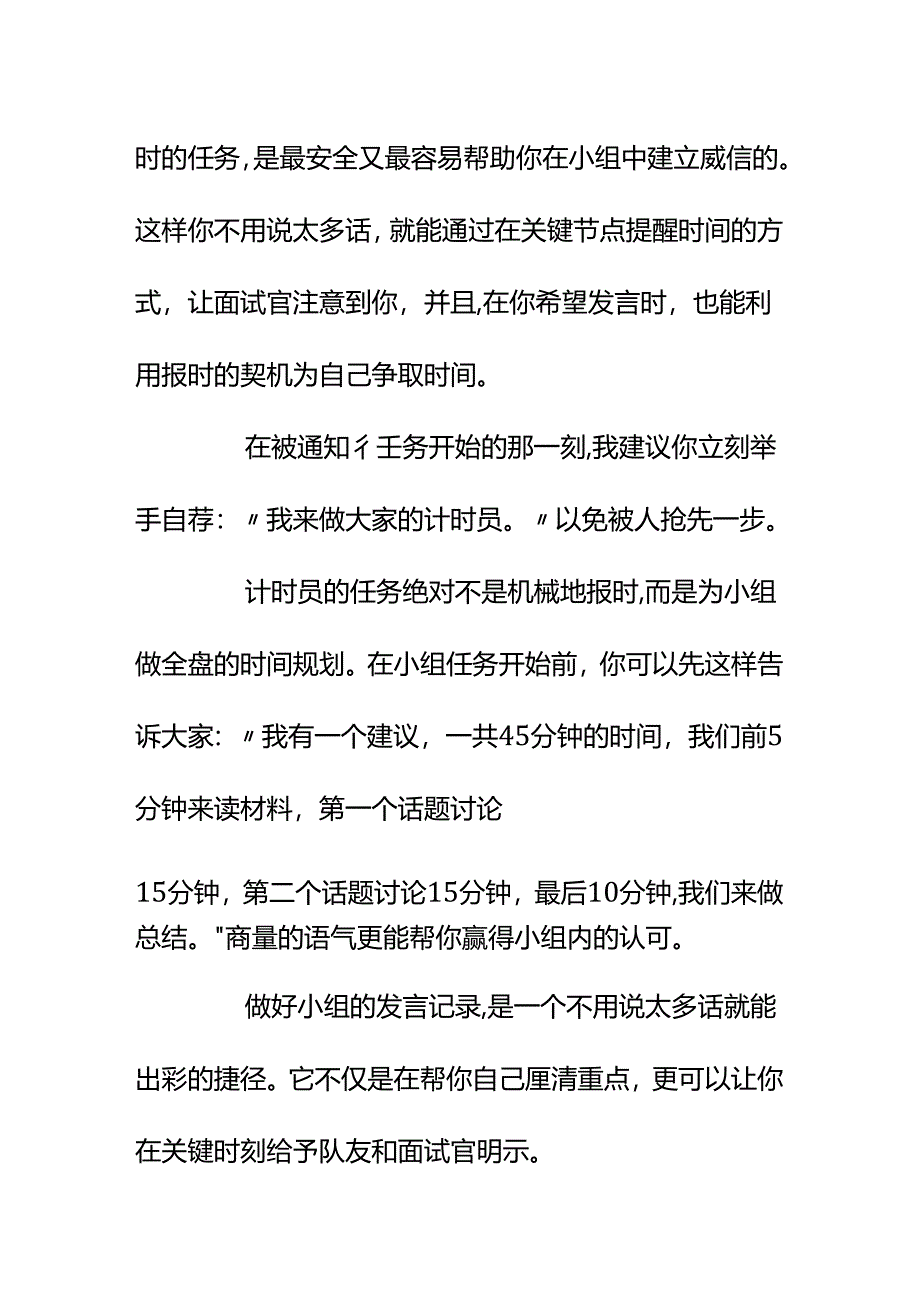 时的任务，是最安全又最容易帮助你在小组中建立威信的。这样你不用说太多话，就能通过在关键节点提醒时间的方式，让面试官注意到你，并且,在你希望发言时，也能利用报时的契机为自己争取时间。

在被通知彳壬务开始的那一刻,我建议你立刻举手自荐：〃我来做大家的计时员。〃以免被人抢先一步。

计时员的任务绝对不是机械地报时,而是为小组做全盘的时间规划。在小组任务开始前，你可以先这样告诉大家：〃我有一个建议，一共45分钟的时间，我们前5分钟来读材料，第一个话题讨论

15分钟，第二个话题讨论15分钟，最后10分钟,我们来做总结。"商量的语气更能帮你赢得小组内的认可。

做好小组的发言记录,是一个不用说太多话就能出彩的捷径。它不仅是在帮你自己厘清重点，更可以让你在关键时刻给予队友和面试官明示。